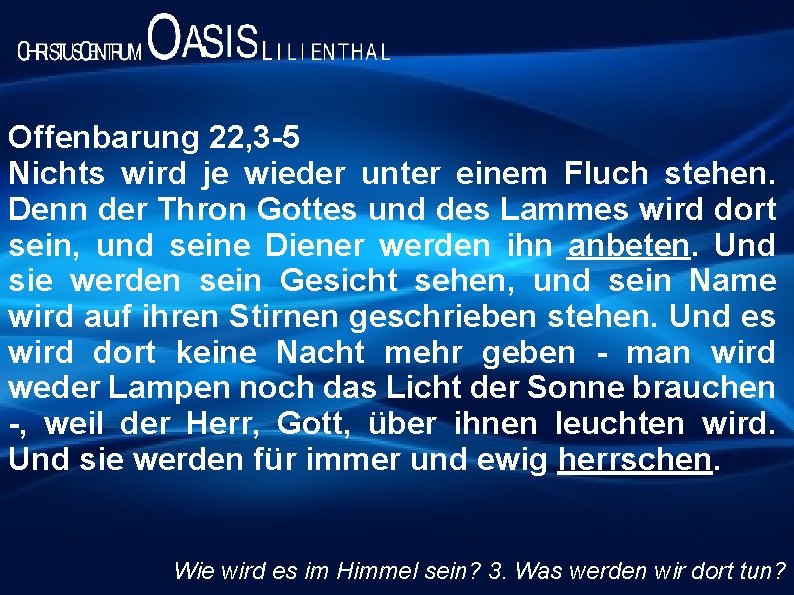 CHRISTUSCENTRUM OASIS LILIENTHAL

Offenbarung 22,3-5
Nichts wird je wieder unter einem Fluch stehen. Denn der Thron Gottes und des Lammes wird dort sein, und seine Diener werden ihn anbeten. Und sie werden sein Gesicht sehen, und sein Name wird auf ihren Stirnen geschrieben stehen. Und es wird dort keine Nacht mehr geben - man wird weder Lampen noch das Licht der Sonne brauchen -, weil der Herr, Gott, über ihnen leuchten wird. Und sie werden für immer und ewig herrschen.

Wie wird es im Himmel sein? 3. Was werden wir dort tun?